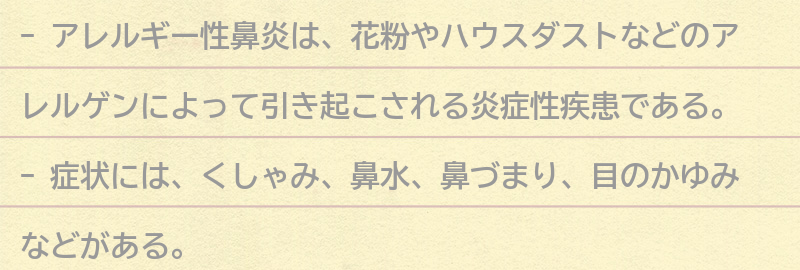 - アレルギー性鼻炎は、花粉やハウスダストなどのアレルゲンによって引き起こされる炎症性疾患である。

- 症状には、くしゃみ、鼻水、鼻づまり、目のかゆみなどがある。